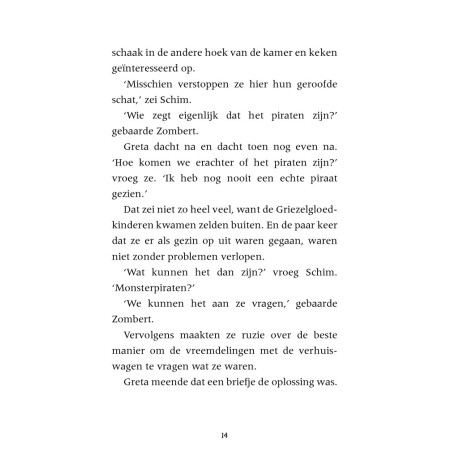 schaak in de andere hoek van de kamer en keken geïnteresseerd op.

'Misschien verstoppen ze hier hun geroofde schat,' zei Schim.

'Wie zegt eigenlijk dat het piraten zijn?' gebaarde Zombert.

Greta dacht na en dacht toen nog even na. 'Hoe komen we erachter of het piraten zijn?' vroeg ze. 'Ik heb nog nooit een echte piraat gezien.'

Dat zei niet zo heel veel, want de Griezelgloedkinderen kwamen zelden buiten. En de paar keer dat ze er als gezin op uit waren gegaan, waren niet zonder problemen verlopen.

'Wat kunnen het dan zijn?' vroeg Schim. 'Monsterpiraten?'

'We kunnen het aan ze vragen,' gebaarde Zombert.

Vervolgens maakten ze ruzie over de beste manier om de vreemdelingen met de verhuiswagen te vragen wat ze waren.

Greta meende dat een briefje de oplossing was.

14